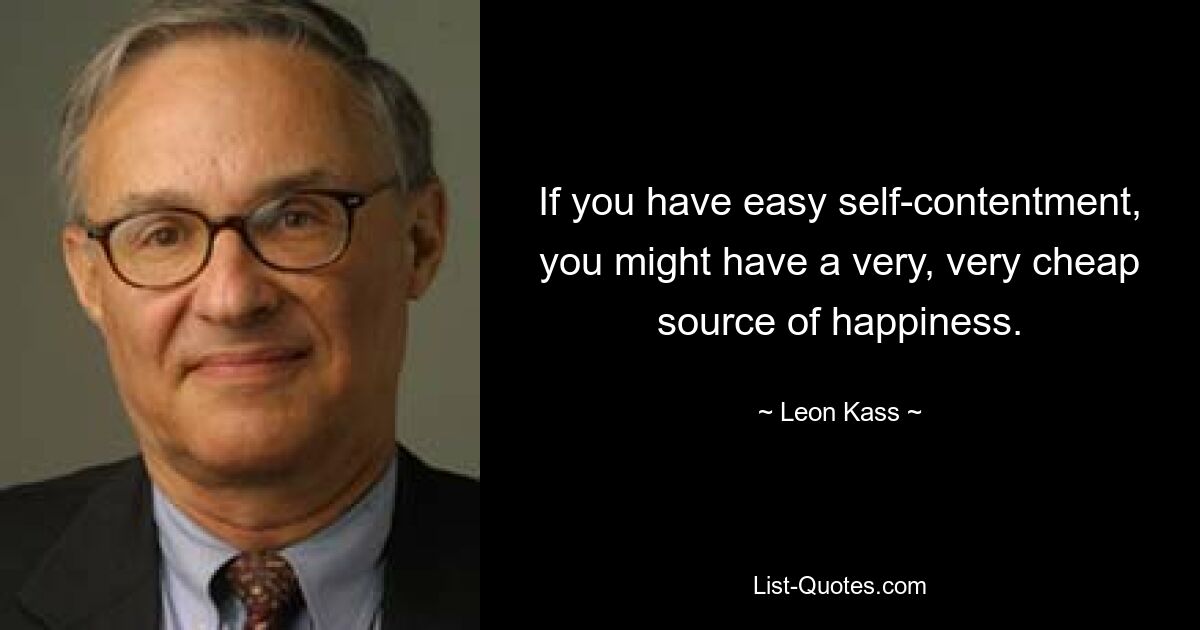 If you have easy self-contentment, you might have a very, very cheap source of happiness.

~ Leon Kass ~

List-Quotes.com